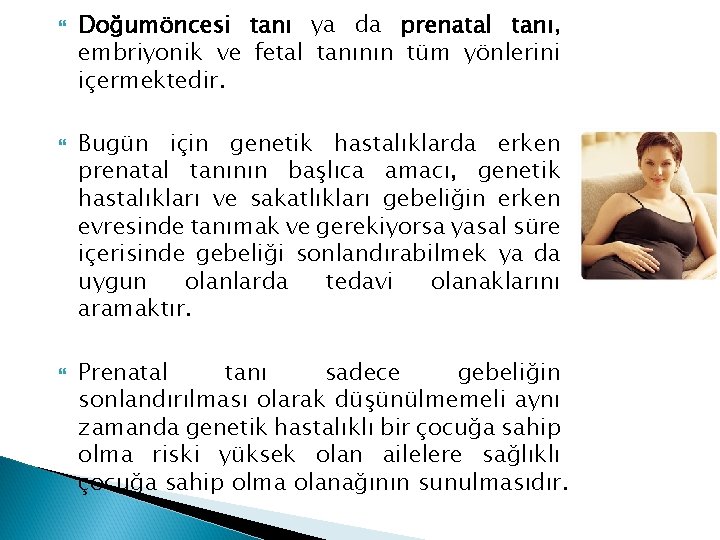 Doğumöncesi tanı ya da prenatal tanı, embriyonik ve fetal tanının tüm yönlerini içermektedir.

Bugün için genetik hastalıklarda erken prenatal tanının başlıca amacı, genetik hastalıkları ve sakatlıkları gebeliğin erken evresinde tanımak ve gerekiyorsa yasal süre içerisinde gebeliği sonlandırabilmek ya da uygun olanlarda tedavi olanaklarını aramaktır.

Prenatal tanı sadece gebeliğin sonlandırılması olarak düşünülmemeli aynı zamanda genetik hastalıklı bir çocuğa sahip olma riski yüksek olan ailelere sağlıklı çocuğa sahip olma olanağının sunulmasıdır.